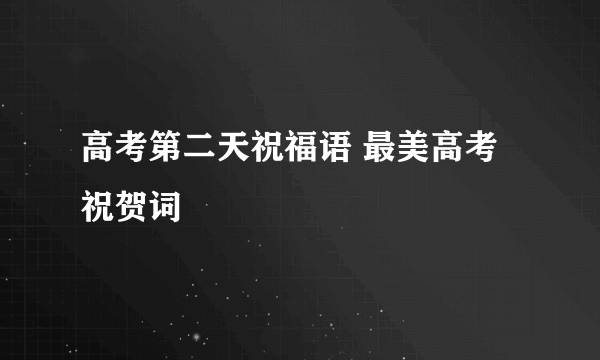 高考第二天祝福语 最美高考祝贺词